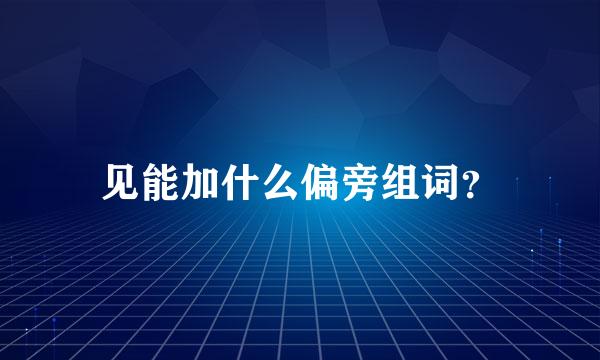 见能加什么偏旁组词?